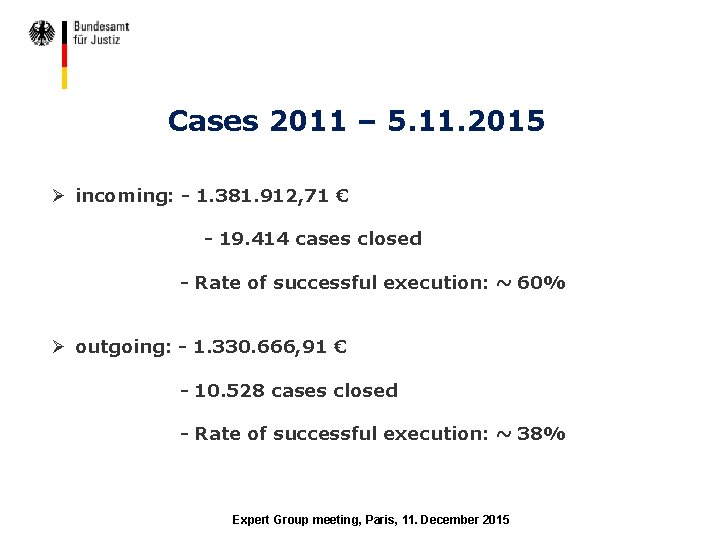 Bundesamt
für Justiz

Cases 2011 – 5.11.2015

➢ incoming: - 1.381.912,71 €

- 19.414 cases closed

- Rate of successful execution: ~ 60%

➢ outgoing: - 1.330.666,91 €

- 10.528 cases closed

- Rate of successful execution: ~ 38%

Expert Group meeting, Paris, 11. December 2015